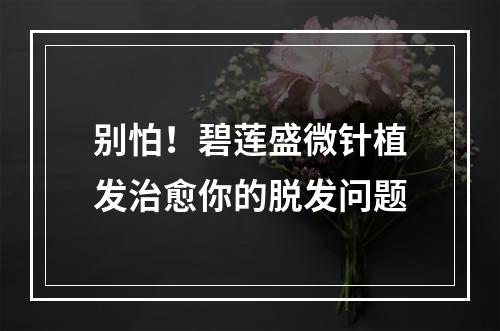 别怕！碧莲盛微针植发治愈你的脱发问题